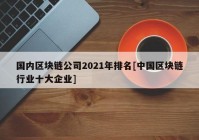 国内区块链公司2021年排名[中国区块链行业十大企业]